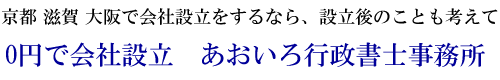 京都 滋賀 大阪で会社設立をするなら、設立後のことも考えて

0円で会社設立　あおいろ行政書士事務所